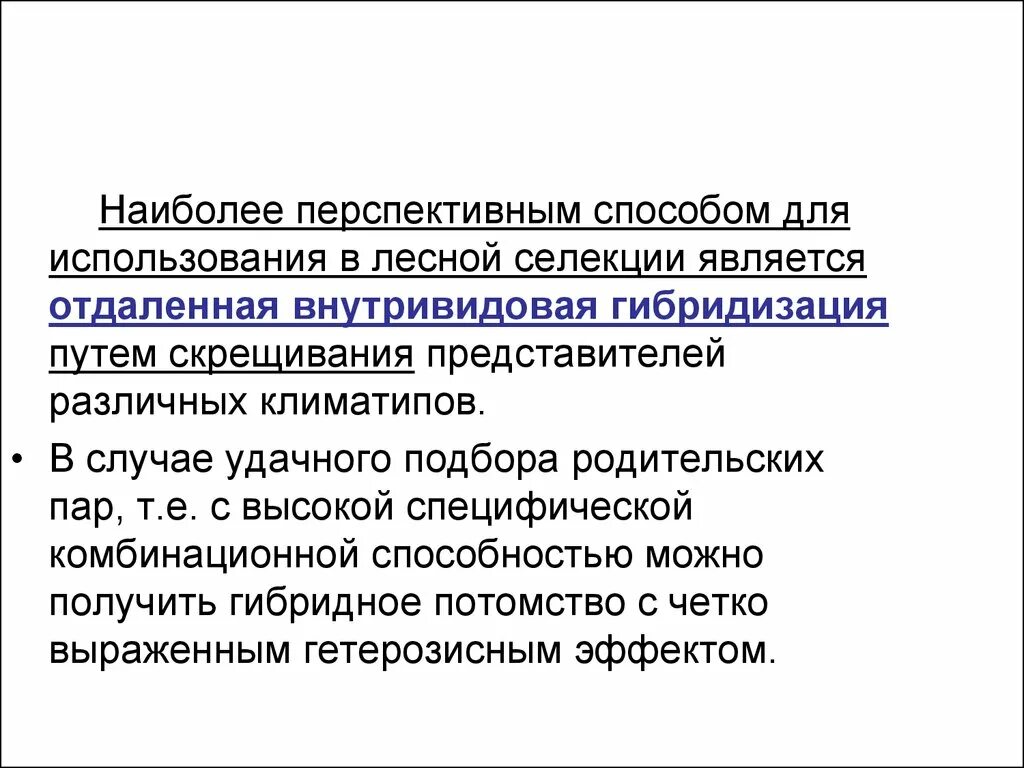 Наиболее перспективным способом для использования в лесной селекции является отдаленная внутривидовая гибридизация путем скрещивания представителей различных климатипов.

• В случае удачного подбора родительских пар, т.е. с высокой специфической комбинационной способностью можно получить гибридное потомство с четко выраженным гетерозисным эффектом.